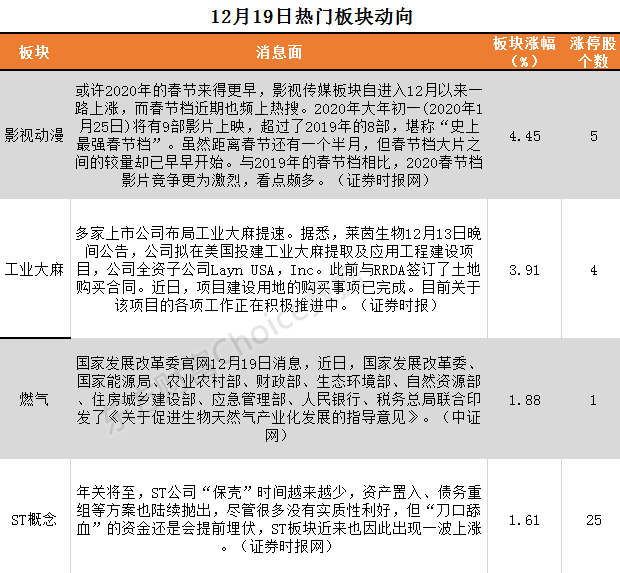 12月19日热门板块动向

| 板块 | 消息面 | 板块涨幅（%） | 涨停股个数 |
|---|---|---|---|
| 影视动漫 | 或许2020年的春节来得更早，影视传媒板块自进入12月以来一路上涨，而春节档近期也频上热搜。2020年大年初一（2020年1月25日）将有9部影片上映，超过了2019年的8部，堪称“史上最强春节档”。虽然距离春节还有一个半月，但春节档大片之间的较量却已早早开始。与2019年的春节档相比，2020春节档影片竞争更为激烈，看点颇多。（证券时报网） | 4.45 | 5 |
| 工业大麻 | 多家上市公司布局工业大麻提速。据悉，莱茵生物12月13日晚间公告，公司拟在美国投建工业大麻提取及应用工程建设项目，公司全资子公司Layn USA，Inc。此前与RRDA签订了土地购买合同。近日，项目建设用地的购买事项已完成。目前关于该项目的各项工作正在积极推进中。（证券时报） | 3.91 | 4 |
| 燃气 | 国家发展改革委官网12月19日消息，近日，国家发展改革委、国家能源局、农业农村部、财政部、生态环境部、自然资源部、住房城乡建设部、应急管理部、人民银行、税务总局联合印发了《关于促进生物天然气产业化发展的指导意见》。（中证网） | 1.88 | 1 |
| ST概念 | 年关将至，ST公司“保壳”时间越来越少，资产置入、债务重组等方案也陆续抛出，尽管很多没有实质性利好，但“刀口舔血”的资金还是会提前埋伏，ST板块近来也因此出现一波上涨。（证券时报网） | 1.61 | 25 |